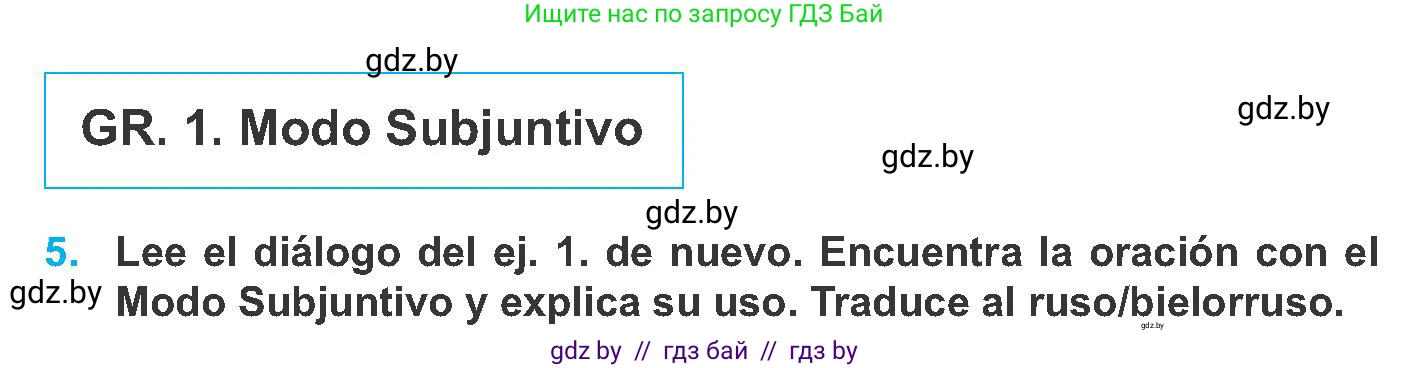 Ищите нас по запросу ГДЗ Бай

gdz.by

GR. 1. Modo Subjuntivo

gdz.by

gdz.by

gdz.by

5. Lee el diálogo del ej. 1. de nuevo. Encuentra la oración con el Modo Subjuntivo y explica su uso. Traduce al ruso/bielorruso.

gdz.by

gdz.by

gdz by // гдз бай // гдз by